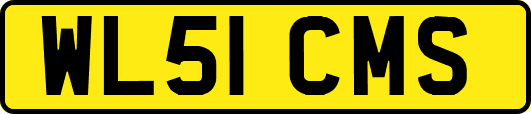 WL51 CMS